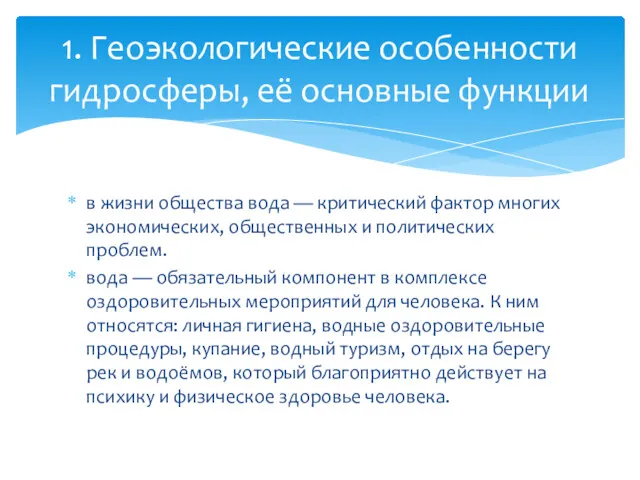 1. Геоэкологические особенности гидросферы, её основные функции

* в жизни общества вода — критический фактор многих экономических, общественных и политических проблем.
* вода — обязательный компонент в комплексе оздоровительных мероприятий для человека. К ним относятся: личная гигиена, водные оздоровительные процедуры, купание, водный туризм, отдых на берегу рек и водоёмов, который благоприятно действует на психику и физическое здоровье человека.